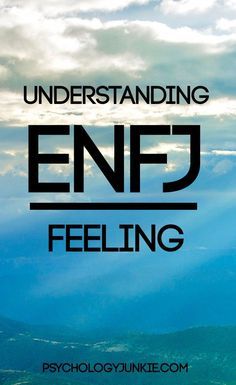 UNDERSTANDING

ENFJ

FEELING

PSYCHOLOGYJUNKIE.COM